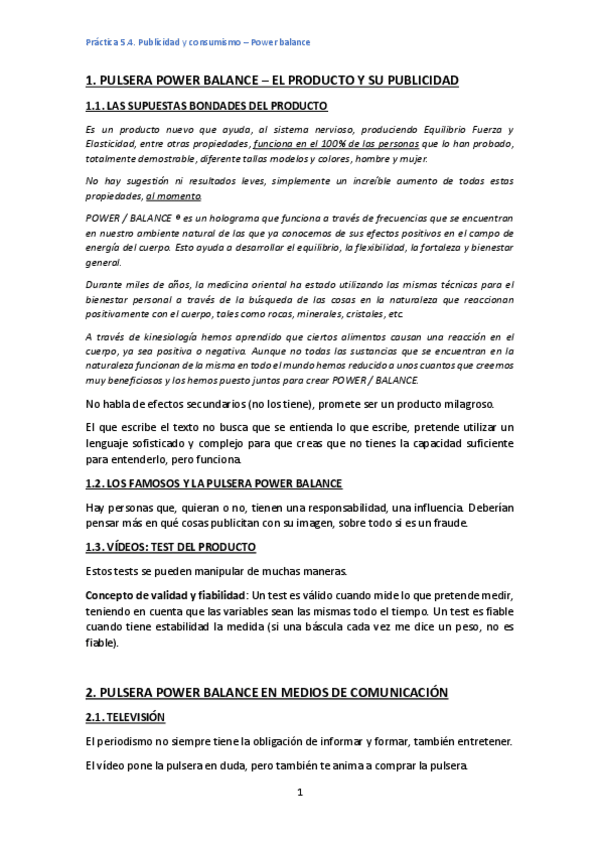 Práctica 5.4. Publicidad y consumismo – Power balance

1. PULSERA POWER BALANCE – EL PRODUCTO Y SU PUBLICIDAD

1.1. LAS SUPUESTAS BONDADES DEL PRODUCTO

Es un producto nuevo que ayuda, al sistema nervioso, produciendo Equilibrio Fuerza y Elasticidad, entre otras propiedades, funciona en el 100% de las personas que lo han probado, totalmente demostrable, diferente tallas modelos y colores, hombre y mujer.

No hay sugestión ni resultados leves, simplemente un increíble aumento de todas estas propiedades, al momento.

POWER / BALANCE ® es un holograma que funciona a través de frecuencias que se encuentran en nuestro ambiente natural de las que ya conocemos de sus efectos positivos en el campo de energía del cuerpo. Esto ayuda a desarrollar el equilibrio, la flexibilidad, la fortaleza y bienestar general.

Durante miles de años, la medicina oriental ha estado utilizando las mismas técnicas para el bienestar personal a través de la búsqueda de las cosas en la naturaleza que reaccionan positivamente con el cuerpo, tales como rocas, minerales, cristales, etc.

A través de kinesiología hemos aprendido que ciertos alimentos causan una reacción en el cuerpo, ya sea positiva o negativa. Aunque no todas las sustancias que se encuentran en la naturaleza funcionan de la misma en todo el mundo hemos reducido a unos cuantos que creemos muy beneficiosos y los hemos puesto juntos para crear POWER / BALANCE.

No habla de efectos secundarios (no los tiene), promete ser un producto milagroso.

El que escribe el texto no busca que se entienda lo que escribe, pretende utilizar un lenguaje sofisticado y complejo para que creas que no tienes la capacidad suficiente para entenderlo, pero funciona.

1.2. LOS FAMOSOS Y LA PULSERA POWER BALANCE

Hay personas que, quieran o no, tienen una responsabilidad, una influencia. Deberían pensar más en qué cosas publicitan con su imagen, sobre todo si es un fraude.

1.3. VÍDEOS: TEST DEL PRODUCTO

Estos tests se pueden manipular de muchas maneras.

Concepto de validad y fiabilidad: Un test es válido cuando mide lo que pretende medir, teniendo en cuenta que las variables sean las mismas todo el tiempo. Un test es fiable cuando tiene estabilidad la medida (si una báscula cada vez me dice un peso, no es fiable).

2. PULSERA POWER BALANCE EN MEDIOS DE COMUNICACIÓN

2.1. TELEVISIÓN

El periodismo no siempre tiene la obligación de informar y formar, también entretener.

El vídeo pone la pulsera en duda, pero también te anima a comprar la pulsera.

1